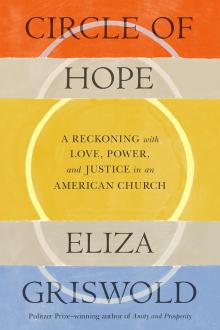 CIRCLE OF
HOPE

A RECKONING with LOVE, POWER, and JUSTICE in an AMERICAN CHURCH

ELIZA
GRISWOLD

Pulitzer Prize–winning author of Amity and Prosperity